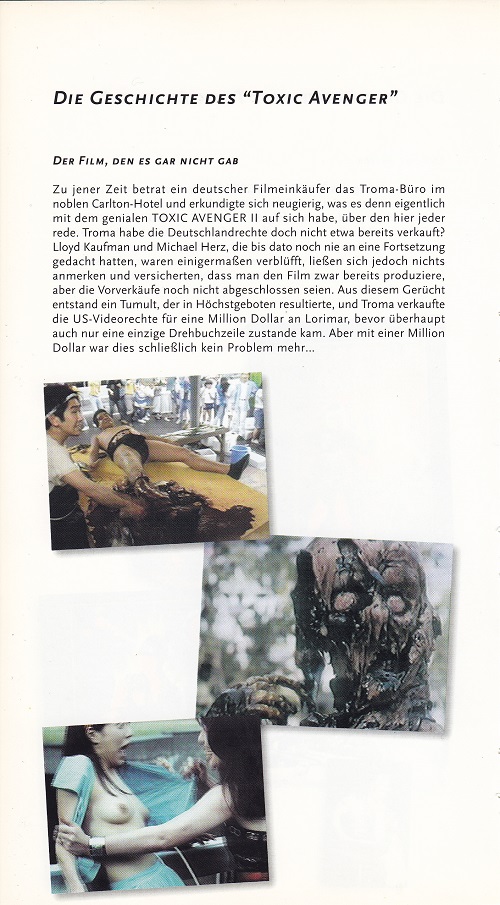 DIE GESCHICHTE DES "TOXIC AVENGER"

DER FILM, DEN ES GAR NICHT GAB

Zu jener Zeit betrat ein deutscher Filmeinkäufer das Troma-Büro im noblen Carlton-Hotel und erkundigte sich neugierig, was es denn eigentlich mit dem genialen TOXIC AVENGER II auf sich habe, über den hier jeder rede. Troma habe die Deutschlandrechte doch nicht etwa bereits verkauft? Lloyd Kaufman und Michael Herz, die bis dato noch nie an eine Fortsetzung gedacht hatten, waren einigermaßen verblüfft, ließen sich jedoch nichts anmerken und versicherten, dass man den Film zwar bereits produziere, aber die Vorverkäufe noch nicht abgeschlossen seien. Aus diesem Gerücht entstand ein Tumult, der in Höchstgeboten resultierte, und Troma verkaufte die US-Videorechte für eine Million Dollar an Lorimar, bevor überhaupt auch nur eine einzige Drehbuchzeile zustande kam. Aber mit einer Million Dollar war dies schließlich kein Problem mehr...